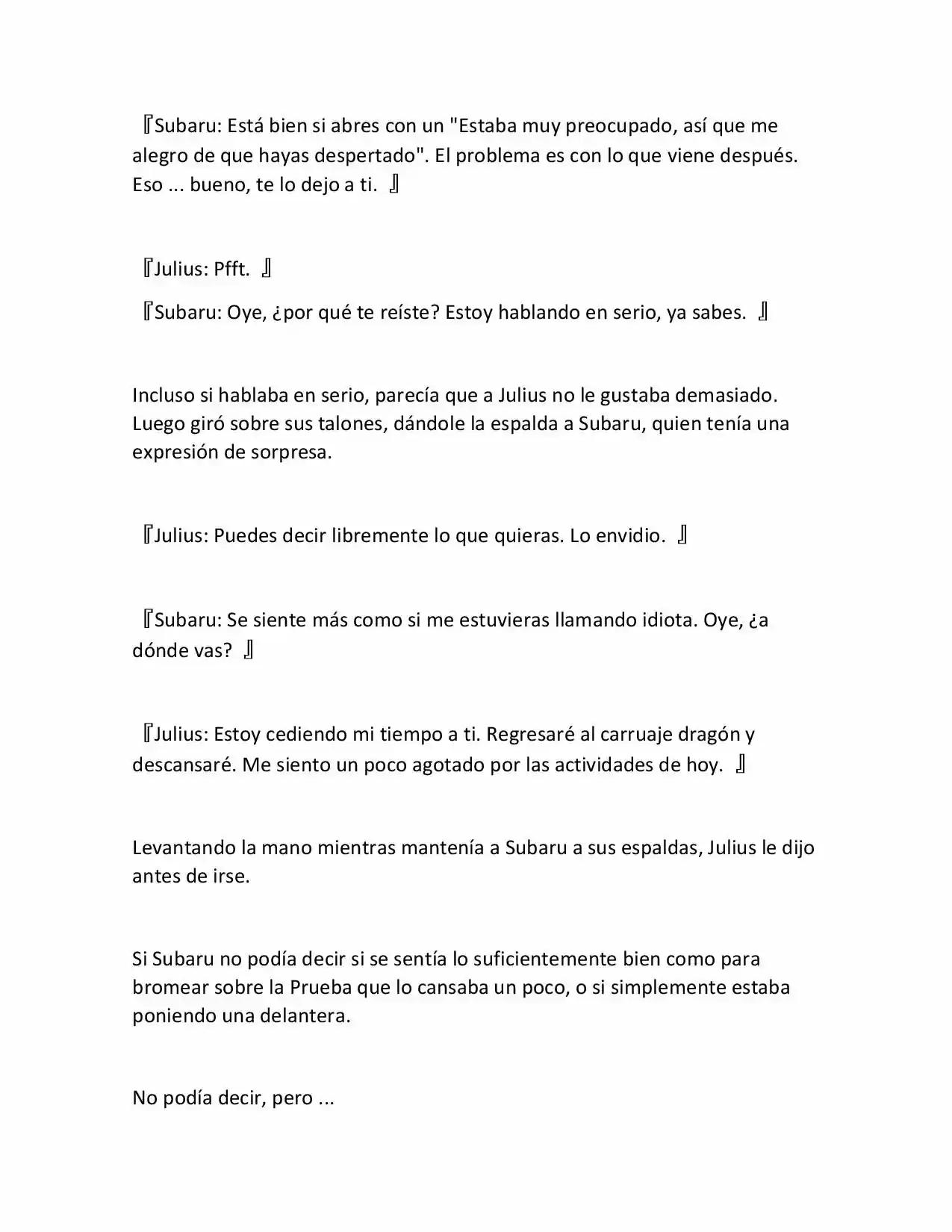 『Subaru: Está bien si abres con un "Estaba muy preocupado, así que me alegro de que hayas despertado". El problema es con lo que viene después. Eso ... bueno, te lo dejo a ti. 』

『Julius: Pfft. 』

『Subaru: Oye, ¿por qué te reíste? Estoy hablando en serio, ya sabes. 』

Incluso si hablaba en serio, parecía que a Julius no le gustaba demasiado. Luego giró sobre sus talones, dándole la espalda a Subaru, quien tenía una expresión de sorpresa.

『Julius: Puedes decir libremente lo que quieras. Lo envidio. 』

『Subaru: Se siente más como si me estuvieras llamando idiota. Oye, ¿a dónde vas? 』

『Julius: Estoy cediendo mi tiempo a ti. Regresaré al carruaje dragón y descansaré. Me siento un poco agotado por las actividades de hoy. 』

Levantando la mano mientras mantenía a Subaru a sus espaldas, Julius le dijo antes de irse.

Si Subaru no podía decir si se sentía lo suficientemente bien como para bromear sobre la Prueba que lo cansaba un poco, o si simplemente estaba poniendo una delantera.

No podía decir, pero ...